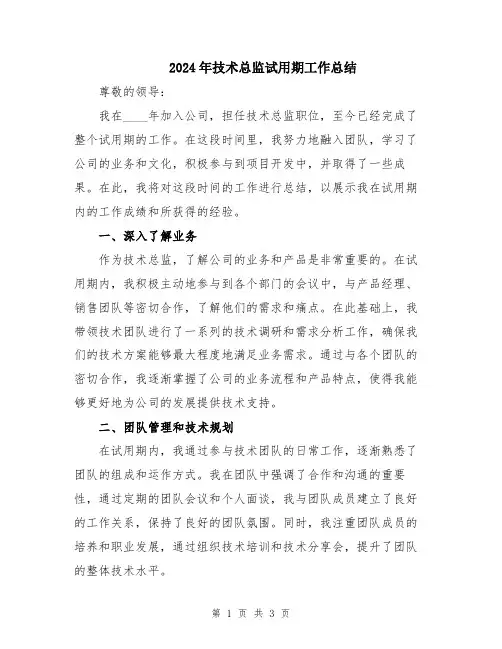 2024年技术总监试用期工作总结

尊敬的领导：

我在____年加入公司，担任技术总监职位，至今已经完成了整个试用期的工作。在这段时间里，我努力地融入团队，学习了公司的业务和文化，积极参与到项目开发中，并取得了一些成果。在此，我将对这段时间的工作进行总结，以展示我在试用期内的工作成绩和所获得的经验。

一、深入了解业务

作为技术总监，了解公司的业务和产品是非常重要的。在试用期内，我积极主动地参与到各个部门的会议中，与产品经理、销售团队等密切合作，了解他们的需求和痛点。在此基础上，我带领技术团队进行了一系列的技术调研和需求分析工作，确保我们的技术方案能够最大程度地满足业务需求。通过与各个团队的密切合作，我逐渐掌握了公司的业务流程和产品特点，使得我能够更好地为公司的发展提供技术支持。

二、团队管理和技术规划

在试用期内，我通过参与技术团队的日常工作，逐渐熟悉了团队的组成和运作方式。我在团队中强调了合作和沟通的重要性，通过定期的团队会议和个人面谈，我与团队成员建立了良好的工作关系，保持了良好的团队氛围。同时，我注重团队成员的培养和职业发展，通过组织技术培训和技术分享会，提升了团队的整体技术水平。

第 1 页 共 3 页